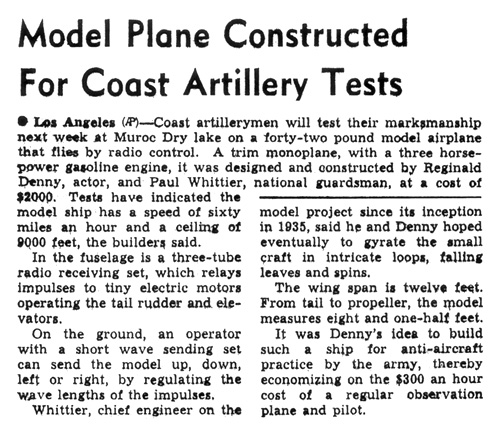 Model Plane Constructed For Coast Artillery Tests

● Los Angeles (AP)—Coast artillerymen will test their marksmanship next week at Muroc Dry lake on a forty-two pound model airplane that flies by radio control. A trim monoplane, with a three horsepower gasoline engine, it was designed and constructed by Reginald Denny, actor, and Paul Whittier, national guardsman, at a cost of $2000. Tests have indicated the model ship has a speed of sixty miles an hour and a ceiling of 9000 feet, the builders said.

In the fuselage is a three-tube radio receiving set, which relays impulses to tiny electric motors operating the tail rudder and elevators.

On the ground, an operator with a short wave sending set can send the model up, down, left or right, by regulating the wave lengths of the impulses.

Whittier, chief engineer on the model project since its inception in 1935, said he and Denny hoped eventually to gyrate the small craft in intricate loops, falling leaves and spins.

The wing span is twelve feet. From tail to propeller, the model measures eight and one-half feet.

It was Denny's idea to build such a ship for anti-aircraft practice by the army, thereby economizing on the $300 an hour cost of a regular observation plane and pilot.